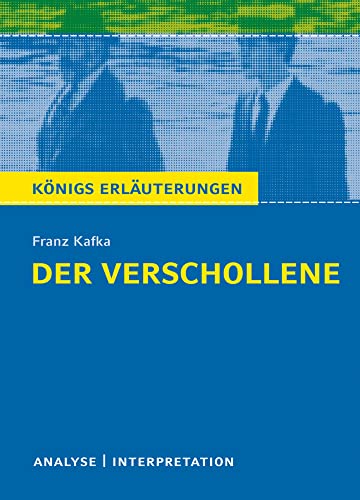 KÖNIGS ERLÄUTERUNGEN

Franz Kafka

DER VERSCHOLLENE

ANALYSE | INTERPRETATION